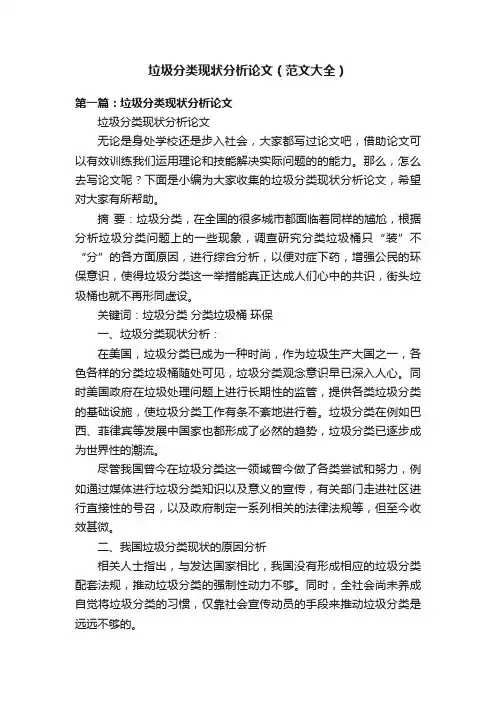 垃圾分类现状分析论文（范文大全）

第一篇：垃圾分类现状分析论文

垃圾分类现状分析论文

无论是身处学校还是步入社会，大家都写过论文吧，借助论文可以有效训练我们运用理论和技能解决实际问题的的能力。那么，怎么去写论文呢？下面是小编为大家收集的垃圾分类现状分析论文，希望对大家有所帮助。

摘 要：垃圾分类，在全国的很多城市都面临着同样的尴尬，根据分析垃圾分类问题上的一些现象，调查研究分类垃圾桶只“装”不“分”的各方面原因，进行综合分析，以便对症下药，增强公民的环保意识，使得垃圾分类这一举措能真正达成人们心中的共识，街头垃圾桶也就不再形同虚设。

关键词：垃圾分类 分类垃圾桶 环保

一、垃圾分类现状分析：

在美国，垃圾分类已成为一种时尚，作为垃圾生产大国之一，各色各样的分类垃圾桶随处可见，垃圾分类观念意识早已深入人心。同时美国政府在垃圾处理问题上进行长期性的监管，提供各类垃圾分类的基础设施，使垃圾分类工作有条不紊地进行着。垃圾分类在例如巴西、菲律宾等发展中国家也都形成了必然的趋势，垃圾分类已逐步成为世界性的潮流。

尽管我国曾今在垃圾分类这一领域曾今做了各类尝试和努力，例如通过媒体进行垃圾分类知识以及意义的宣传，有关部门走进社区进行直接性的号召，以及政府制定一系列相关的法律法规等，但至今收效甚微。

二、我国垃圾分类现状的原因分析

相关人士指出，与发达国家相比，我国没有形成相应的垃圾分类配套法规，推动垃圾分类的强制性动力不够。同时，全社会尚未养成自觉将垃圾分类的习惯，仅靠社会宣传动员的手段来推动垃圾分类是远远不够的。